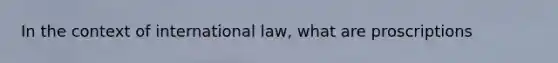 In the context of international law, what are proscriptions